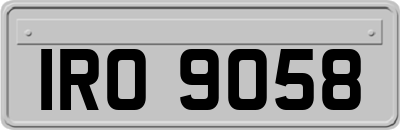 IRO 9058